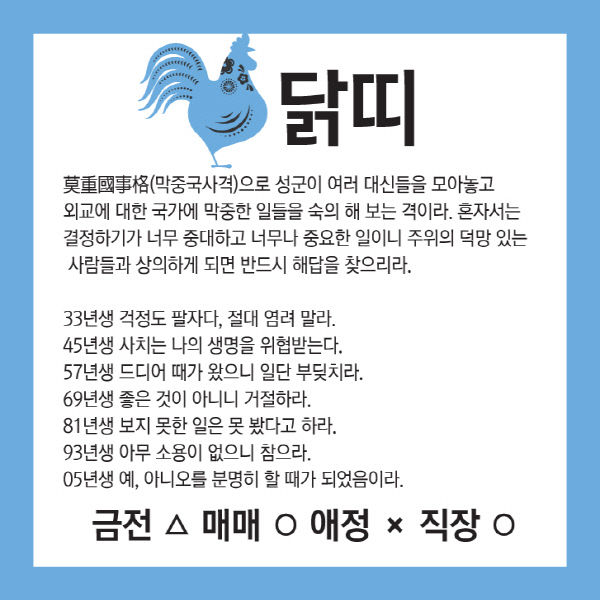 닭띠

莫重國事格(막중국사격)으로 성군이 여러 대신들을 모아놓고 외교에 대한 국가에 막중한 일들을 숙의 해 보는 격이라. 혼자서는 결정하기가 너무 중대하고 너무나 중요한 일이니 주위의 덕망 있는 사람들과 상의하게 되면 반드시 해답을 찾으리라.

33년생 걱정도 팔자다, 절대 염려 말라.
45년생 사치는 나의 생명을 위협받는다.
57년생 드디어 때가 왔으니 일단 부딪치라.
69년생 좋은 것이 아니니 거절하라.
81년생 보지 못한 일은 못 봤다고 하라.
93년생 아무 소용이 없으니 참으라.
05년생 예, 아니오를 분명히 할 때가 되었음이라.

금전 △ 매매 ○ 애정 × 직장 ○